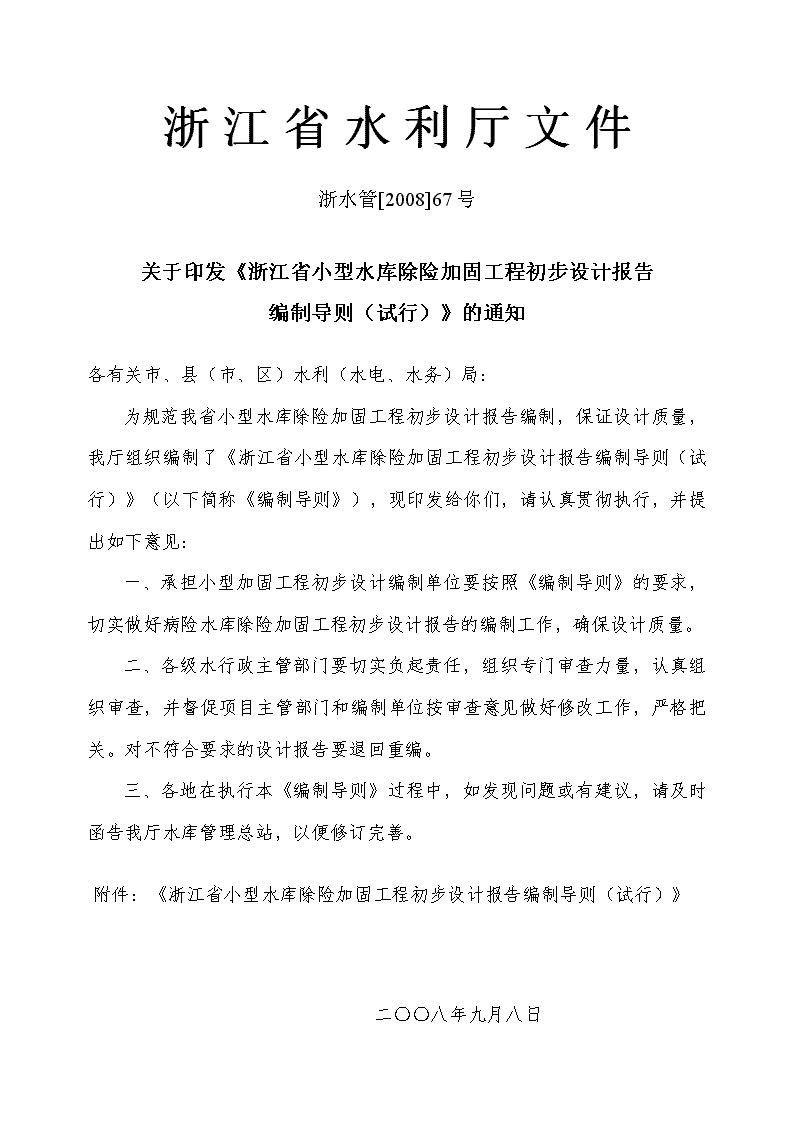 浙江省水利厅文件

浙水管[2008]67号

关于印发《浙江省小型水库除险加固工程初步设计报告编制导则（试行）》的通知

各有关市、县（市、区）水利（水电、水务）局：

为规范我省小型水库除险加固工程初步设计报告编制，保证设计质量，我厅组织编制了《浙江省小型水库除险加固工程初步设计报告编制导则（试行）》（以下简称《编制导则》），现印发给你们，请认真贯彻执行，并提出如下意见：

一、承担小型加固工程初步设计编制单位要按照《编制导则》的要求，切实做好病险水库除险加固工程初步设计报告的编制工作，确保设计质量。

二、各级水行政主管部门要切实负起责任，组织专门审查力量，认真组织审查，并督促项目主管部门和编制单位按审查意见做好修改工作，严格把关。对不符合要求的设计报告要退回重编。

三、各地在执行本《编制导则》过程中，如发现问题或有建议，请及时函告我厅水库管理总站，以便修订完善。

附件：《浙江省小型水库除险加固工程初步设计报告编制导则（试行）》

二〇〇八年九月八日